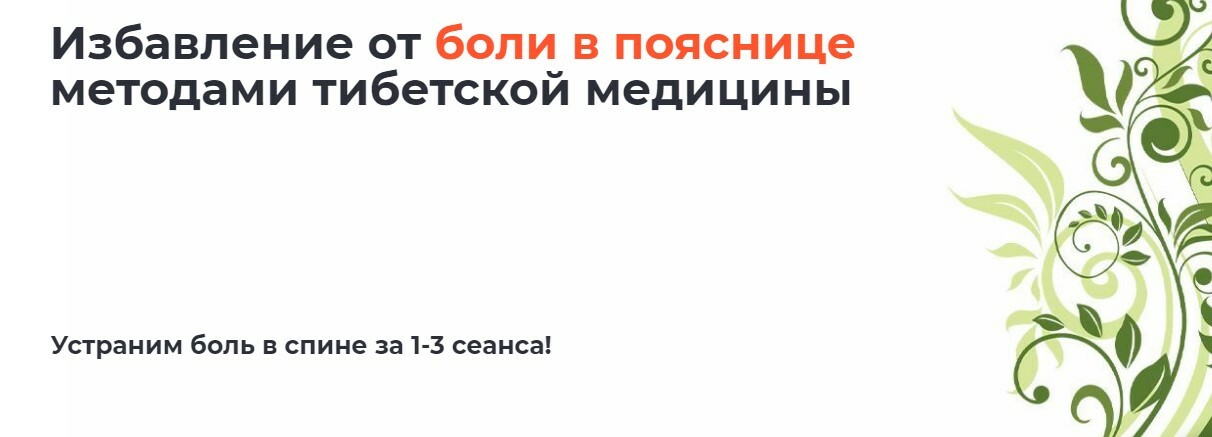 Избавление от боли в пояснице методами тибетской медицины

Устраним боль в спине за 1-3 сеанса!